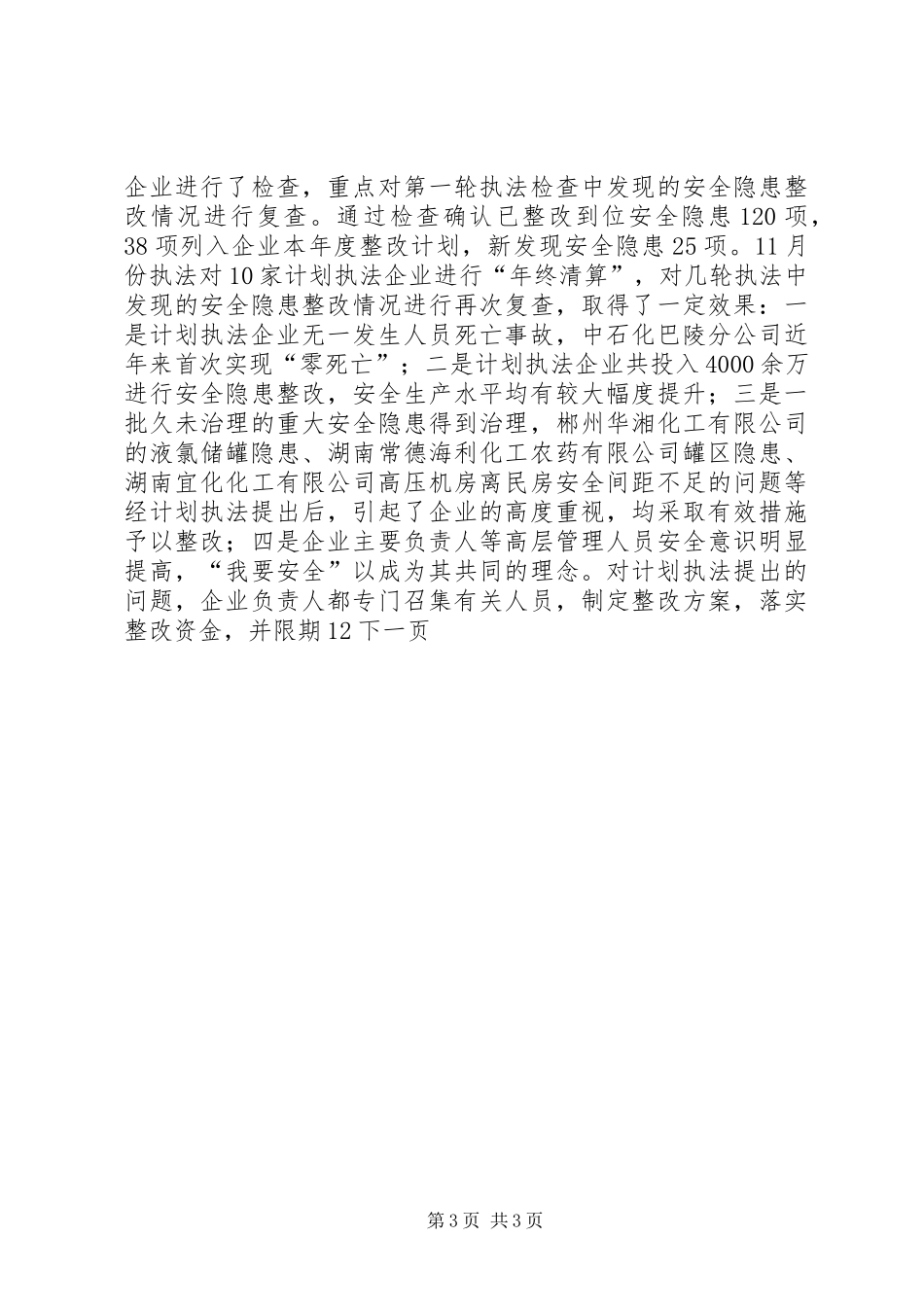 企业进行了检查，重点对第一轮执法检查中发现的安全隐患整改情况进行复查。通过检查确认已整改到位安全隐患120项，38项列入企业本年度整改计划，新发现安全隐患25项。11月份执法对10家计划执法企业进行“年终清算”，对几轮执法中发现的安全隐患整改情况进行再次复查，取得了一定效果：一是计划执法企业无一发生人员死亡事故，中石化巴陵分公司近年来首次实现“零死亡”；二是计划执法企业共投入4000余万进行安全隐患整改，安全生产水平均有较大幅度提升；三是一批久未治理的重大安全隐患得到治理，郴州华湘化工有限公司的液氯储罐隐患、湖南常德海利化工农药有限公司罐区隐患、湖南宜化化工有限公司高压机房离民房安全间距不足的问题等经计划执法提出后，引起了企业的高度重视，均采取有效措施予以整改；四是企业主要负责人等高层管理人员安全意识明显提高，“我要安全”以成为其共同的理念。对计划执法提出的问题，企业负责人都专门召集有关人员，制定整改方案，落实整改资金，并限期12下一页

第3页 共3页